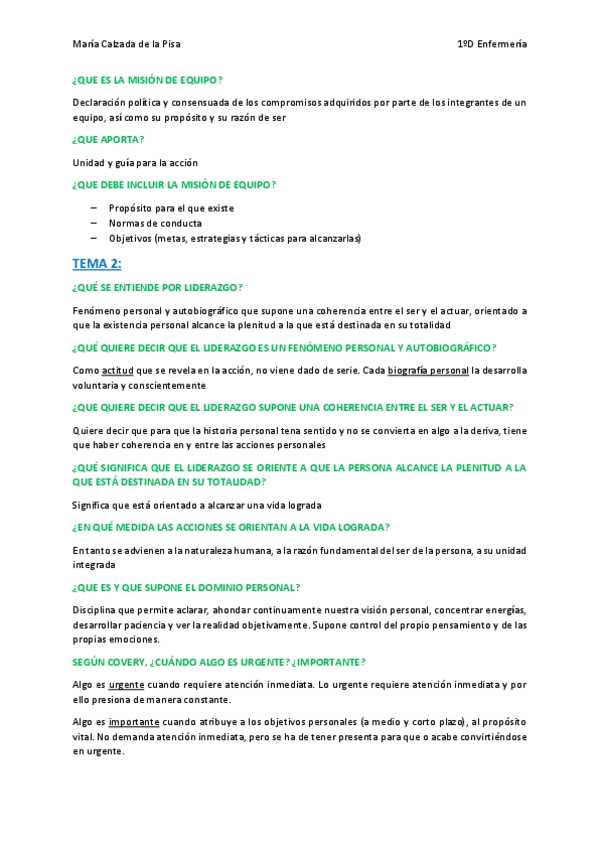 María Calzada de la Pisa

1ºD Enfermería

¿QUE ES LA MISIÓN DE EQUIPO?

Declaración política y consensuada de los compromisos adquiridos por parte de los integrantes de un equipo, así como su propósito y su razón de ser

¿QUE APORTA?

Unidad y guía para la acción

¿QUE DEBE INCLUIR LA MISIÓN DE EQUIPO?

– Propósito para el que existe
– Normas de conducta
– Objetivos (metas, estrategias y tácticas para alcanzarlas)

TEMA 2:

¿QUÉ SE ENTIENDE POR LIDERAZGO?

Fenómeno personal y autobiográfico que supone una coherencia entre el ser y el actuar, orientado a que la existencia personal alcance la plenitud a la que está destinada en su totalidad

¿QUÉ QUIERE DECIR QUE EL LIDERAZGO ES UN FENÓMENO PERSONAL Y AUTOBIOGRÁFICO?

Como actitud que se revela en la acción, no viene dado de serie. Cada biografía personal la desarrolla voluntaria y conscientemente

¿QUE QUIERE DECIR QUE EL LIDERAZGO SUPONE UNA COHERENCIA ENTRE EL SER Y EL ACTUAR?

Quiere decir que para que la historia personal tena sentido y no se convierta en algo a la deriva, tiene que haber coherencia en y entre las acciones personales

¿QUÉ SIGNIFICA QUE EL LIDERAZGO SE ORIENTE A QUE LA PERSONA ALCANCE LA PLENITUD A LA QUE ESTÁ DESTINADA EN SU TOTALIDAD?

Significa que está orientado a alcanzar una vida lograda

¿EN QUÉ MEDIDA LAS ACCIONES SE ORIENTAN A LA VIDA LOGRADA?

En tanto se advienen a la naturaleza humana, a la razón fundamental del ser de la persona, a su unidad integrada

¿QUE ES Y QUE SUPONE EL DOMINIO PERSONAL?

Disciplina que permite aclarar, ahondar continuamente nuestra visión personal, concentrar energías, desarrollar paciencia y ver la realidad objetivamente. Supone control del propio pensamiento y de las propias emociones.

SEGÚN COVERY, ¿CUÁNDO ALGO ES URGENTE? ¿IMPORTANTE?

Algo es urgente cuando requiere atención inmediata. Lo urgente requiere atención inmediata y por ello presiona de manera constante.

Algo es importante cuando atribuye a los objetivos personales (a medio y corto plazo), al propósito vital. No demanda atención inmediata, pero se ha de tener presenta para que o acabe convirtiéndose en urgente.